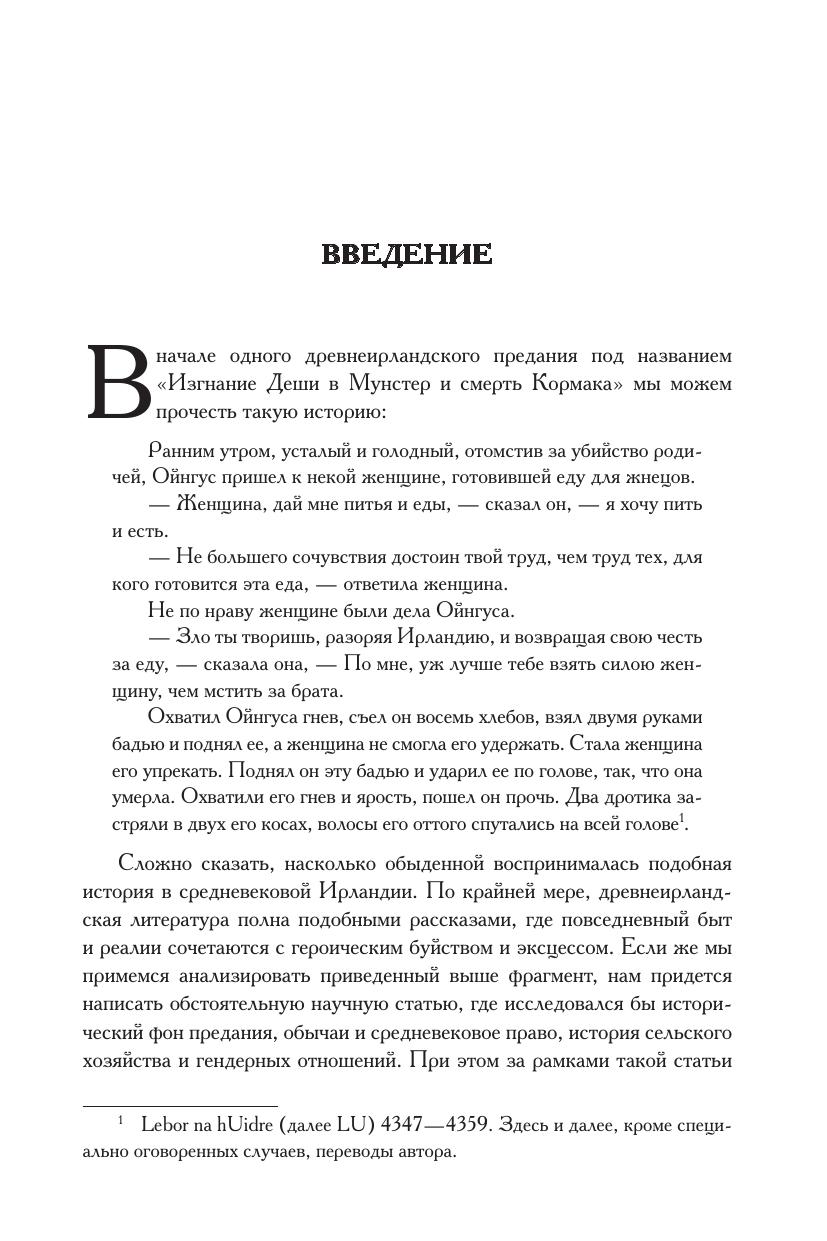 ВВЕДЕНИЕ

В начале одного древнеирландского предания под названием «Изгнание Деши в Мунстер и смерть Кормака» мы можем прочесть такую историю:

Ранним утром, усталый и голодный, отомстив за убийство родичей, Ойнгус пришел к некой женщине, готовившей еду для жнецов.

— Женщина, дай мне питья и еды, — сказал он, — я хочу пить и есть.

— Не большего сочувствия достоин твой труд, чем труд тех, для кого готовится эта еда, — ответила женщина.

Не по нраву женщине были дела Ойнгуса.

— Зло ты творишь, разоряя Ирландию, и возвращая свою честь за еду, — сказала она, — По мне, уж лучше тебе взять силою женщину, чем мстить за брата.

Охватил Ойнгуса гнев, съел он восемь хлебов, взял двумя руками бадью и поднял ее, а женщина не смогла его удержать. Стала женщина его упрекать. Поднял он эту бадью и ударил ее по голове, так, что она умерла. Охватили его гнев и ярость, пошел он прочь. Два дротика застряли в двух его косах, волосы его оттого спутались на всей голове$^1$.

Сложно сказать, насколько обыденной воспринималась подобная история в средневековой Ирландии. По крайней мере, древнеирландская литература полна подобными рассказами, где повседневный быт и реалии сочетаются с героическим буйством и эксцессом. Если же мы примемся анализировать приведенный выше фрагмент, нам придется написать обстоятельную научную статью, где исследовался бы исторический фон предания, обычаи и средневековое право, история сельского хозяйства и гендерных отношений. При этом за рамками такой статьи

$^1$ Lebor na hUidre (далее LU) 4347—4359. Здесь и далее, кроме специально оговоренных случаев, переводы автора.